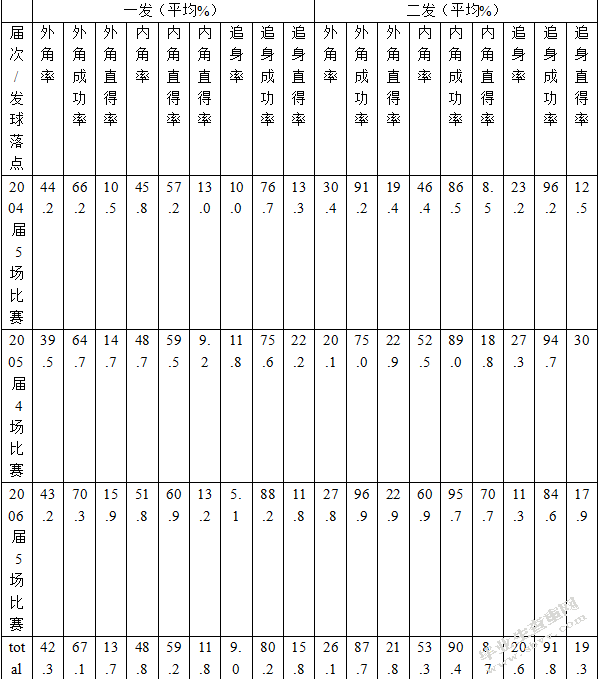 |  | 一发（平均%） |  |  |  |  |  |  |  |  | 二发（平均%） |  |  |  |  |  |  |  |  |
|---|---|---|---|---|---|---|---|---|---|---|---|---|---|---|---|---|---|---|
| 届次/发球落点 | 外角率 | 外角成功率 | 外角直得率 | 内角率 | 内角直得率 | 内角直得率 | 追身率 | 追身成功率 | 追身直得率 | 外角率 | 外角成功率 | 外角直得率 | 内角率 | 内角成功率 | 内角直得率 | 追身率 | 追身成功率 | 追身直得率 |
| 2004届5场比赛 | 44.2 | 66.2 | 10.5 | 45.8 | 57.2 | 13.0 | 10.0 | 76.7 | 13.3 | 30.4 | 91.2 | 19.4 | 46.4 | 86.5 | 8.5 | 23.2 | 96.2 | 12.5 |
| 2005届4场比赛 | 39.5 | 64.7 | 14.7 | 48.7 | 59.5 | 9.2 | 11.8 | 75.6 | 22.2 | 20.1 | 75.0 | 22.9 | 52.5 | 89.0 | 18.8 | 27.3 | 94.7 | 30 |
| 2006届5场比赛 | 43.2 | 70.3 | 15.9 | 51.8 | 60.9 | 13.2 | 5.1 | 88.2 | 11.8 | 27.8 | 96.9 | 22.9 | 60.9 | 95.7 | 70.7 | 11.3 | 84.6 | 17.9 |
| total | 42.3 | 67.1 | 13.7 | 48.8 | 59.2 | 11.8 | 9.0 | 80.2 | 15.8 | 26.1 | 87.7 | 21.8 | 53.3 | 90.4 | 8.7 | 20.6 | 91.8 | 19.3 |